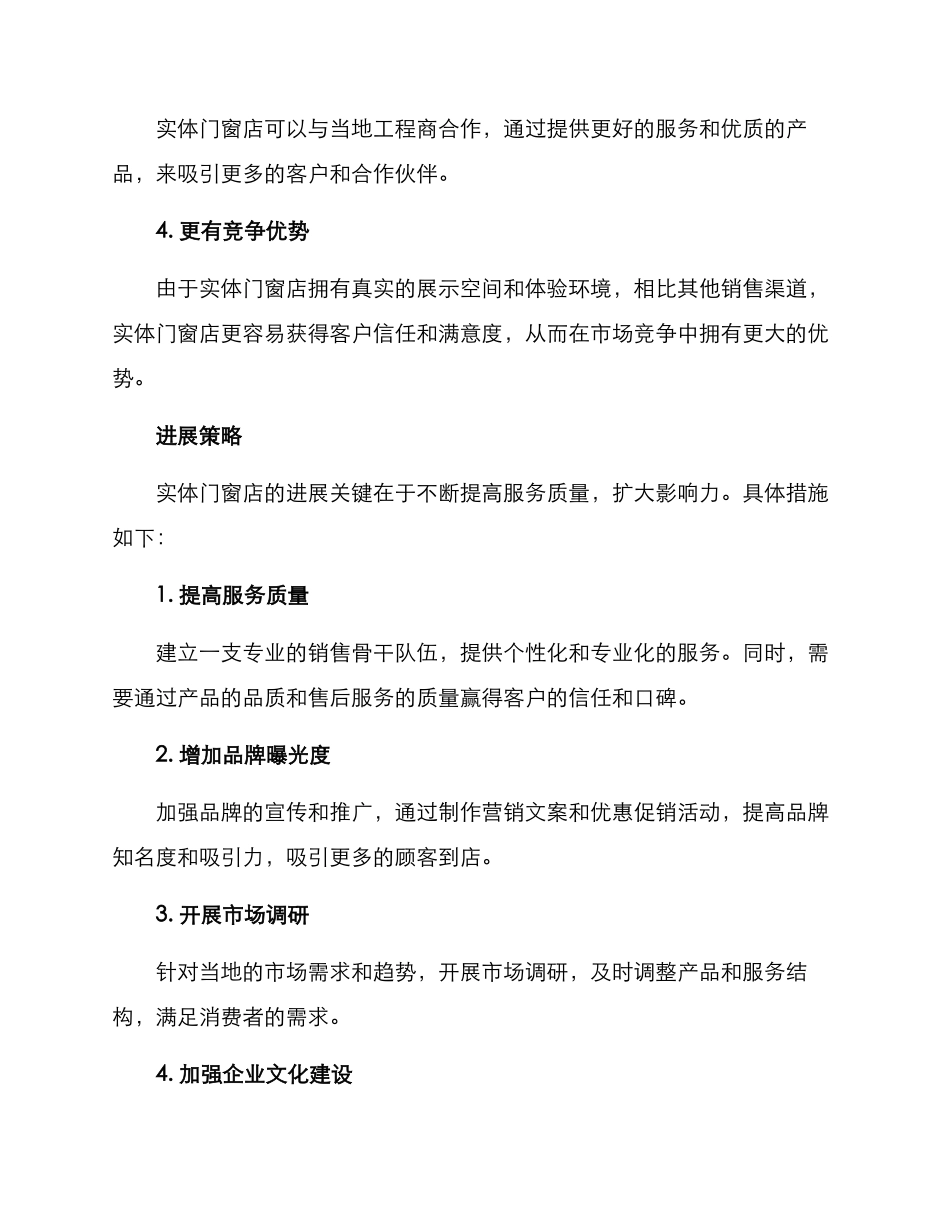 实体门窗店可以与当地工程商合作，通过提供更好的服务和优质的产品，来吸引更多的客户和合作伙伴。

4. 更有竞争优势

由于实体门窗店拥有真实的展示空间和体验环境，相比其他销售渠道，实体门窗店更容易获得客户信任和满意度，从而在市场竞争中拥有更大的优势。

进展策略

实体门窗店的进展关键在于不断提高服务质量，扩大影响力。具体措施如下：

1. 提高服务质量

建立一支专业的销售骨干队伍，提供个性化和专业化的服务。同时，需要通过产品的品质和售后服务的质量赢得客户的信任和口碑。

2. 增加品牌曝光度

加强品牌的宣传和推广，通过制作营销文案和优惠促销活动，提高品牌知名度和吸引力，吸引更多的顾客到店。

3. 开展市场调研

针对当地的市场需求和趋势，开展市场调研，及时调整产品和服务结构，满足消费者的需求。

4. 加强企业文化建设